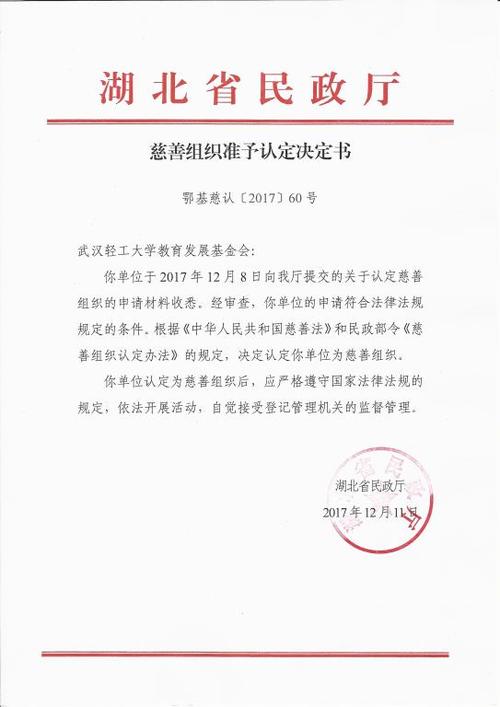 湖北省民政厅

慈善组织准予认定决定书

鄂基慈认〔2017〕60号

武汉轻工大学教育发展基金会:

你单位于2017年12月8日向我厅提交的关于认定慈善组织的申请材料收悉。经审查，你单位的申请符合法律法规规定的条件。根据《中华人民共和国慈善法》和民政部令《慈善组织认定办法》的规定，决定认定你单位为慈善组织。

你单位认定为慈善组织后，应严格遵守国家法律法规的规定，依法开展活动，自觉接受登记管理机关的监督管理。

湖北省民政厅

2017年12月11日